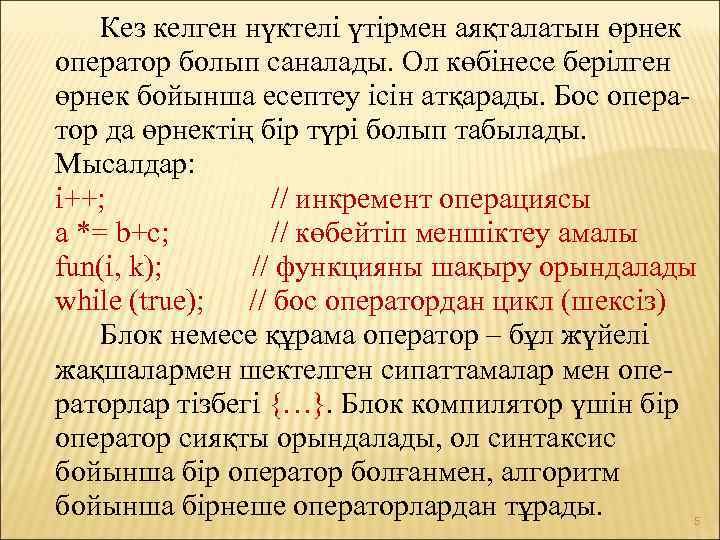 Кез келген нүктелі үтірмен аяқталатын өрнек оператор болып саналады. Ол көбінесе берілген өрнек бойынша есептеу ісін атқарады. Бос оператор да өрнектің бір түрі болып табылады.
Мысалдар:
i++; // инкремент операциясы
a *= b+c; // көбейтіп меншіктеу амалы
fun(i, k); // функцияны шақыру орындалады
while (true); // бос оператордан цикл (шексіз)

Блок немесе құрама оператор – бұл жүйелі жақшалармен шектелген сипаттамалар мен операторлар тізбегі {…}. Блок компилятор үшін бір оператор сияқты орындалады, ол синтаксис бойынша бір оператор болғанмен, алгоритм бойынша бірнеше операторлардан тұрады.

5